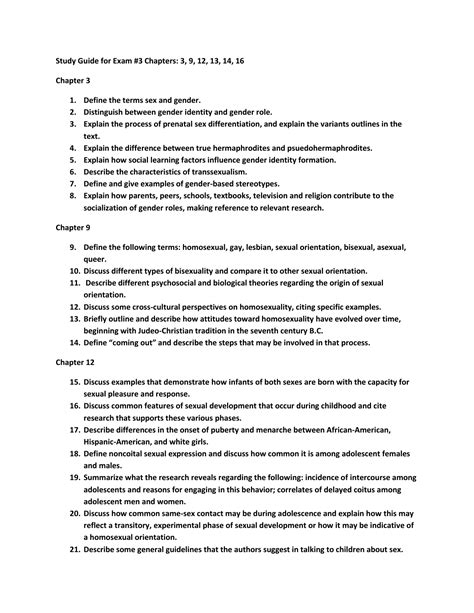 Study Guide for Exam #3 Chapters: 3, 9, 12, 13, 14, 16

Chapter 3

1. Define the terms sex and gender.
2. Distinguish between gender identity and gender role.
3. Explain the process of prenatal sex differentiation, and explain the variants outlines in the text.
4. Explain the difference between true hermaphrodites and psuedohermaphrodites.
5. Explain how social learning factors influence gender identity formation.
6. Describe the characteristics of transsexualism.
7. Define and give examples of gender-based stereotypes.
8. Explain how parents, peers, schools, textbooks, television and religion contribute to the socialization of gender roles, making reference to relevant research.

Chapter 9

9. Define the following terms: homosexual, gay, lesbian, sexual orientation, bisexual, asexual, queer.
10. Discuss different types of bisexuality and compare it to other sexual orientation.
11. Describe different psychosocial and biological theories regarding the origin of sexual orientation.
12. Discuss some cross-cultural perspectives on homosexuality, citing specific examples.
13. Briefly outline and describe how attitudes toward homosexuality have evolved over time, beginning with Judeo-Christian tradition in the seventh century B.C.
14. Define "coming out" and describe the steps that may be involved in that process.

Chapter 12

15. Discuss examples that demonstrate how infants of both sexes are born with the capacity for sexual pleasure and response.
16. Discuss common features of sexual development that occur during childhood and cite research that supports these various phases.
17. Describe differences in the onset of puberty and menarche between African-American, Hispanic-American, and white girls.
18. Define noncoital sexual expression and discuss how common it is among adolescent females and males.
19. Summarize what the research reveals regarding the following: incidence of intercourse among adolescents and reasons for engaging in this behavior; correlates of delayed coitus among adolescent men and women.
20. Discuss how common same-sex contact may be during adolescence and explain how this may reflect a transitory, experimental phase of sexual development or how it may be indicative of a homosexual orientation.
21. Describe some general guidelines that the authors suggest in talking to children about sex.